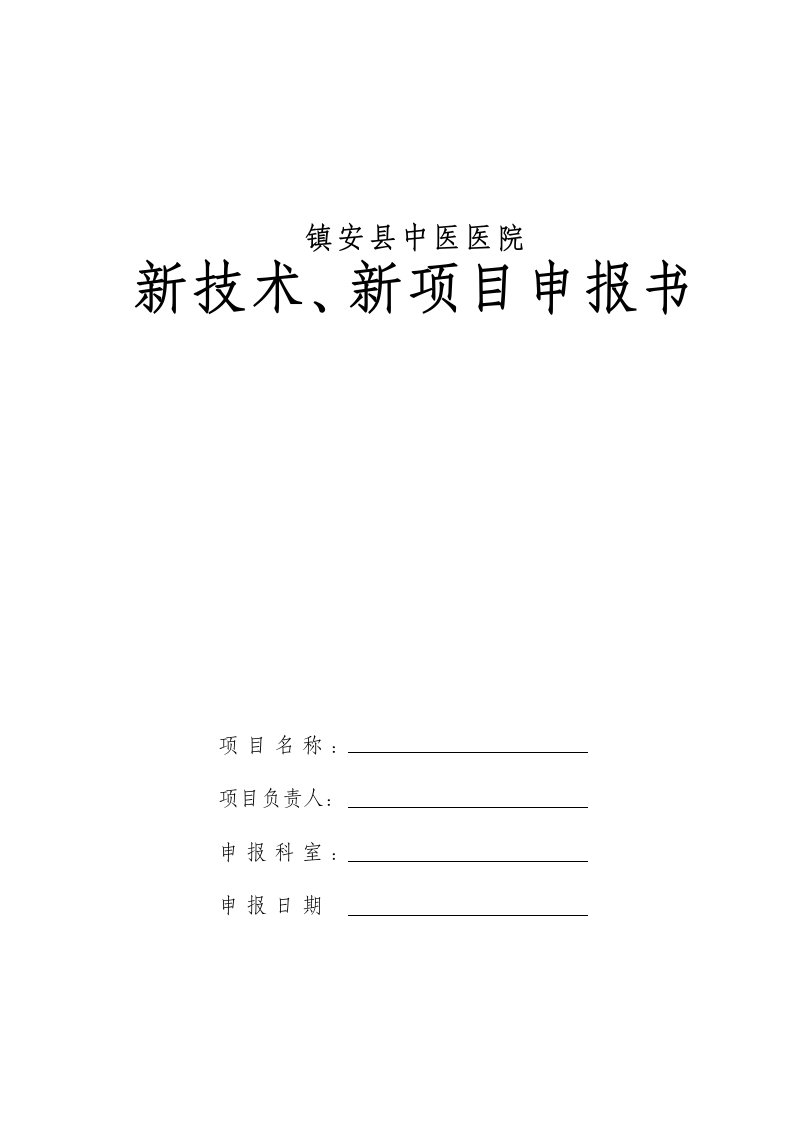 镇安县中医医院

新技术、新项目申报书

项目名称：

项目负责人：

申报科室：

申报日期